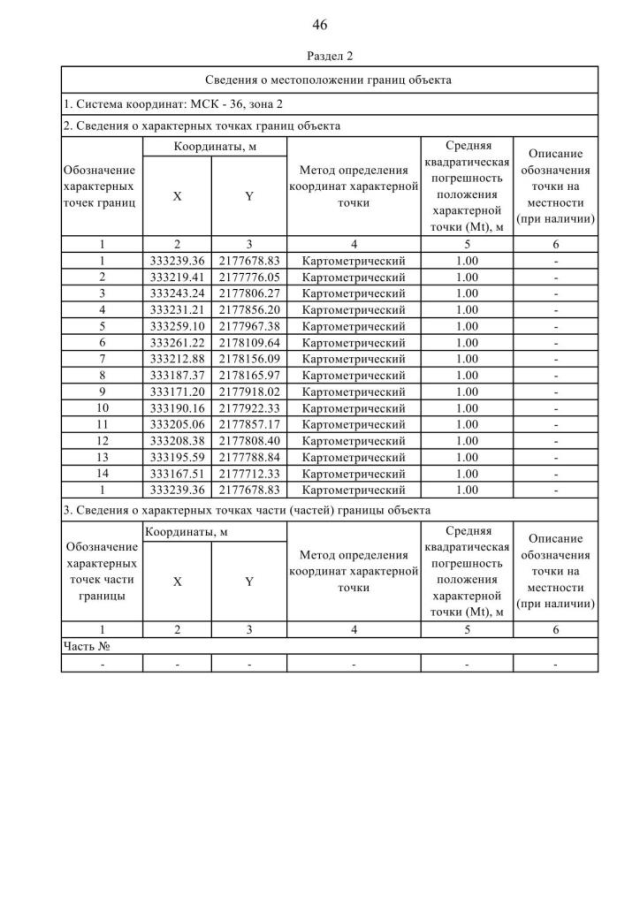 46

Раздел 2

Сведения о местоположении границ объекта

1. Система координат: МСК - 36, зона 2

2. Сведения о характерных точках границ объекта

| Обозначение характерных точек границ | Координаты, м X | Координаты, м Y | Метод определения координат характерной точки | Средняя квадратическая погрешность положения характерной точки (Mt), м | Описание обозначения точки на местности (при наличии) |
|---|---|---|---|---|---|
| 1 | 2 | 3 | 4 | 5 | 6 |
| 1 | 333239.36 | 2177678.83 | Картометрический | 1.00 | - |
| 2 | 333219.41 | 2177776.05 | Картометрический | 1.00 | - |
| 3 | 333243.24 | 2177806.27 | Картометрический | 1.00 | - |
| 4 | 333231.21 | 2177856.20 | Картометрический | 1.00 | - |
| 5 | 333259.10 | 2177967.38 | Картометрический | 1.00 | - |
| 6 | 333261.22 | 2178109.64 | Картометрический | 1.00 | - |
| 7 | 333212.88 | 2178156.09 | Картометрический | 1.00 | - |
| 8 | 333187.37 | 2178165.97 | Картометрический | 1.00 | - |
| 9 | 333171.20 | 2177918.02 | Картометрический | 1.00 | - |
| 10 | 333190.16 | 2177922.33 | Картометрический | 1.00 | - |
| 11 | 333205.06 | 2177857.17 | Картометрический | 1.00 | - |
| 12 | 333208.38 | 2177808.40 | Картометрический | 1.00 | - |
| 13 | 333195.59 | 2177788.84 | Картометрический | 1.00 | - |
| 14 | 333167.51 | 2177712.33 | Картометрический | 1.00 | - |
| 1 | 333239.36 | 2177678.83 | Картометрический | 1.00 | - |

3. Сведения о характерных точках части (частей) границы объекта

| Обозначение характерных точек части границы | Координаты, м X | Координаты, м Y | Метод определения координат характерной точки | Средняя квадратическая погрешность положения характерной точки (Mt), м | Описание обозначения точки на местности (при наличии) |
|---|---|---|---|---|---|
| 1 | 2 | 3 | 4 | 5 | 6 |
| Часть № | | | | | |
| - | - | - | - | - | - |